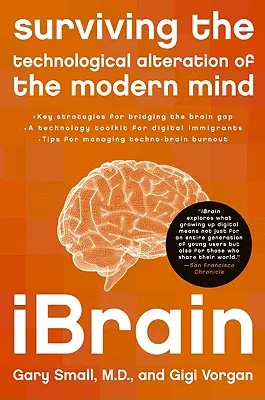 surviving the
technological alteration of
the modern mind

• Key strategies for bridging the brain gap
• A technology toolkit for digital immigrants
• Tips for managing techno-brain burnout

"iBrain explores what growing up digital means not just for an entire generation of young users but also for those who share their world."
—San Francisco Chronicle

iBrain

Gary Small, M.D., and Gigi Vorgan